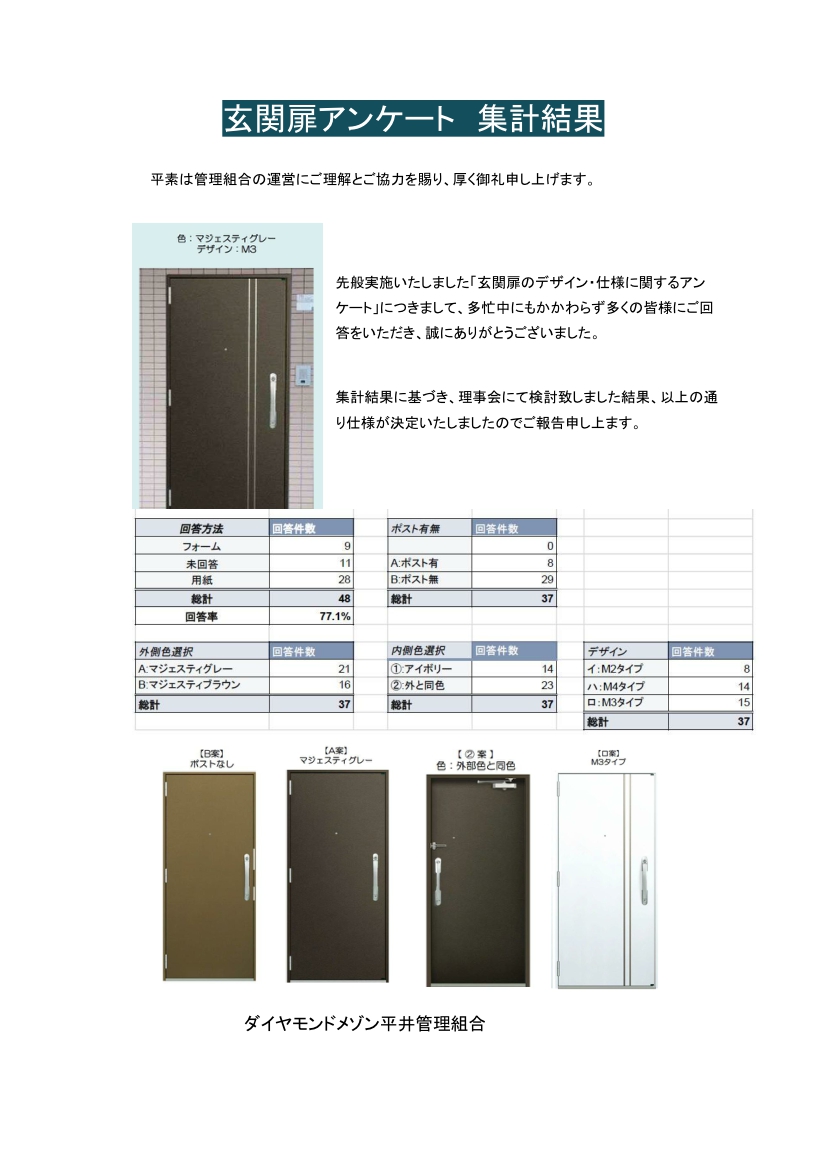 玄関扉アンケート　集計結果

平素は管理組合の運営にご理解とご協力を賜り、厚く御礼申し上げます。

色：マジェスティグレー
デザイン：M3

先般実施いたしました「玄関扉のデザイン・仕様に関するアンケート」につきまして、多忙中にもかかわらず多くの皆様にご回答をいただき、誠にありがとうございました。

集計結果に基づき、理事会にて検討致しました結果、以上の通り仕様が決定いたしましたのでご報告申し上ます。

| 回答方法 | 回答件数 |
|---|---|
| フォーム | 9 |
| 未回答 | 11 |
| 用紙 | 28 |
| 総計 | 48 |
| 回答率 | 77.1% |

| ポスト有無 | 回答件数 |
|---|---|
|  | 0 |
| A:ポスト有 | 8 |
| B:ポスト無 | 29 |
| 総計 | 37 |

| 外側色選択 | 回答件数 |
|---|---|
| A:マジェスティグレー | 21 |
| B:マジェスティブラウン | 16 |
| 総計 | 37 |

| 内側色選択 | 回答件数 |
|---|---|
| ①:アイボリー | 14 |
| ②:外と同色 | 23 |
| 総計 | 37 |

| デザイン | 回答件数 |
|---|---|
| イ:M2タイプ | 8 |
| ハ:M4タイプ | 14 |
| ロ:M3タイプ | 15 |
| 総計 | 37 |

【B案】
ポストなし

【A案】
マジェスティグレー

【 ② 案 】
色：外部色と同色

【ロ案】
M3タイプ

ダイヤモンドメゾン平井管理組合